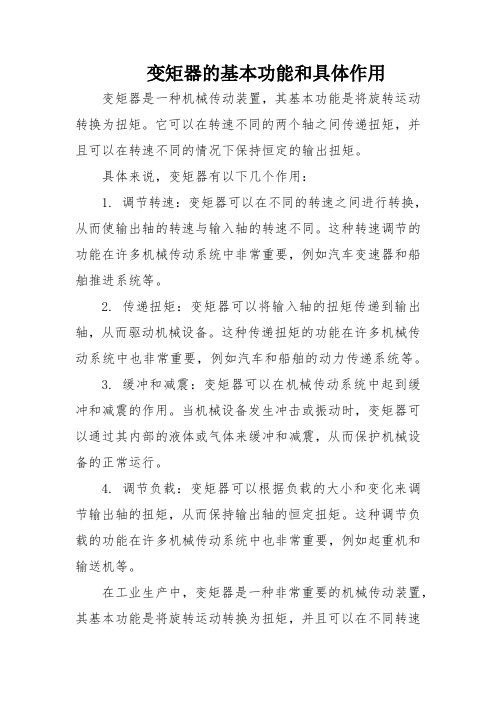 变矩器的基本功能和具体作用

变矩器是一种机械传动装置，其基本功能是将旋转运动转换为扭矩。它可以在转速不同的两个轴之间传递扭矩，并且可以在转速不同的情况下保持恒定的输出扭矩。

具体来说，变矩器有以下几个作用：

1. 调节转速：变矩器可以在不同的转速之间进行转换，从而使输出轴的转速与输入轴的转速不同。这种转速调节的功能在许多机械传动系统中非常重要，例如汽车变速器和船舶推进系统等。

2. 传递扭矩：变矩器可以将输入轴的扭矩传递到输出轴，从而驱动机械设备。这种传递扭矩的功能在许多机械传动系统中也非常重要，例如汽车和船舶的动力传递系统等。

3. 缓冲和减震：变矩器可以在机械传动系统中起到缓冲和减震的作用。当机械设备发生冲击或振动时，变矩器可以通过其内部的液体或气体来缓冲和减震，从而保护机械设备的正常运行。

4. 调节负载：变矩器可以根据负载的大小和变化来调节输出轴的扭矩，从而保持输出轴的恒定扭矩。这种调节负载的功能在许多机械传动系统中也非常重要，例如起重机和输送机等。

在工业生产中，变矩器是一种非常重要的机械传动装置，其基本功能是将旋转运动转换为扭矩，并且可以在不同转速